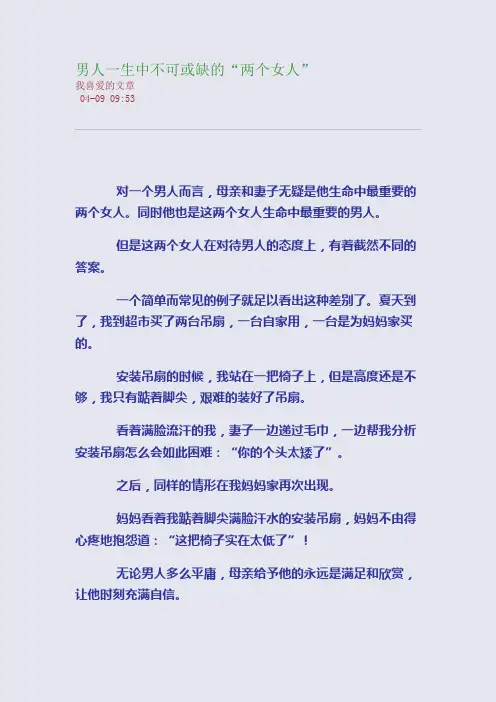 男人一生中不可或缺的“两个女人”
我喜爱的文章
04-09 09:53

对一个男人而言，母亲和妻子无疑是他生命中最重要的两个女人。同时他也是这两个女人生命中最重要的男人。

但是这两个女人在对待男人的态度上，有着截然不同的答案。

一个简单而常见的例子就足以看出这种差别了。夏天到了，我到超市买了两台吊扇，一台自家用，一台是为妈妈家买的。

安装吊扇的时候，我站在一把椅子上，但是高度还是不够，我只有踮着脚尖，艰难的装好了吊扇。

看着满脸流汗的我，妻子一边递过毛巾，一边帮我分析安装吊扇怎么会如此困难：“你的个头太矮了”。

之后，同样的情形在我妈妈家再次出现。

妈妈看着我踮着脚尖满脸汗水的安装吊扇，妈妈不由得心疼地抱怨道：“这把椅子实在太低了”！

无论男人多么平庸，母亲给予他的永远是满足和欣赏，让他时刻充满自信。